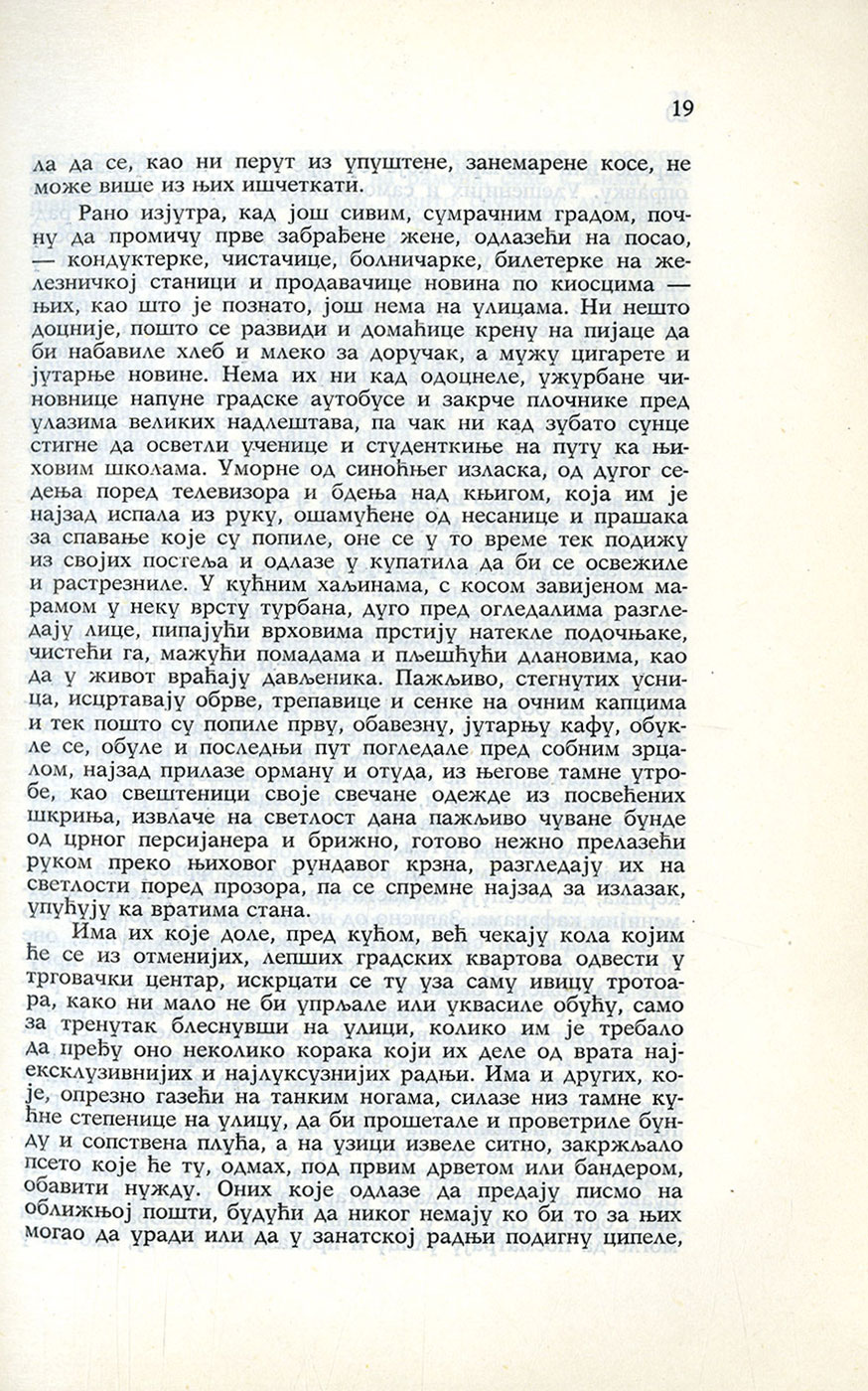 19

ла да се, као ни перут из упуштене, занемарене косе, не може више из њих ишчеткати.

Рано изјутра, кад још сивим, сумрачним градом, почну да промичу прве забрађене жене, одлазећи на посао, — кондуктерке, чистачице, болничарке, билетерке на железничкој станици и продавачице новина по киосцима — њих, као што је познато, још нема на улицама. Ни нешто доцније, пошто се развиди и домаћице крену на пијаце да би набавиле хлеб и млеко за доручак, а мужу цигарете и јутарње новине. Нема их ни кад одоцнеле, ужурбане чиновнице напуне градске аутобусе и закрче плочнике пред улазима великих надлештава, па чак ни кад зубато сунце стигне да осветли ученице и студенткиње на путу ка њиховим школама. Уморне од синоћњег изласка, од дугог седења поред телевизора и бдења над књигом, која им је најзад испала из руку, ошамућене од несанице и прашака за спавање које су попиле, оне се у то време тек подижу из својих постеља и одлазе у купатила да би се освежиле и растрезниле. У кућним хаљинама, с косом завијеном марамом у неку врсту турбана, дуго пред огледалима разгледају лице, пипајући врховима прстију натекле подочњаке, чистећи га, мажући помадама и пљешћући длановима, као да у живот враћају дављеника. Пажљиво, стегнутих усница, исцртавају обрве, трепавице и сенке на очним капцима и тек пошто су попиле прву, обавезну, јутарњу кафу, обукле се, обуле и последњи пут погледале пред собним зрцалом, најзад прилазе орману и отуда, из његове тамне утробе, као свештеници своје свечане одежде из посвећених шкриња, извлаче на светлост дана пажљиво чуване бунде од црног персијанера и брижно, готово нежно прелазећи руком преко њиховог рундавог крзна, разгледају их на светлости поред прозора, па се спремне најзад за излазак, упућују ка вратима стана.

Има их које доле, пред кућом, већ чекају кола којим ће се из отменијих, лепших градских квартова одвести у трговачки центар, искрцати се ту уза саму ивицу тротоара, како ни мало не би упрљале или уквасиле обућу, само за тренутак блеснувши на улици, колико им је требало да пређу оно неколико корака који их деле од врата најексклузивнијих и најлуксузнијих радњи. Има и других, које, опрезно газећи на танким ногама, силазе низ тамне кућне степенице на улицу, да би прошетале и проветриле бунду и сопствена плућа, а на узици извеле ситно, закржљало псето које ће ту, одмах, под првим дрветом или бандером, обавити нужду. Оних које одлазе да предају писмо на оближњој пошти, будући да никог немају ко би то за њих могао да уради или да у занатској радњи подигну ципеле,